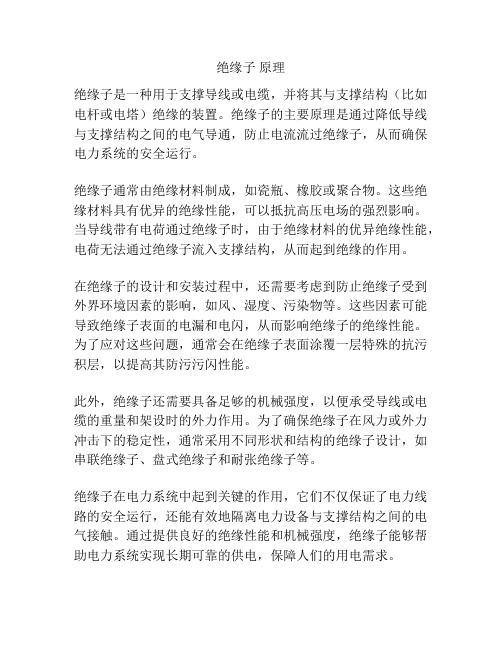 绝缘子 原理

绝缘子是一种用于支撑导线或电缆，并将其与支撑结构（比如电杆或电塔）绝缘的装置。绝缘子的主要原理是通过降低导线与支撑结构之间的电气导通，防止电流流过绝缘子，从而确保电力系统的安全运行。

绝缘子通常由绝缘材料制成，如瓷瓶、橡胶或聚合物。这些绝缘材料具有优异的绝缘性能，可以抵抗高压电场的强烈影响。当导线带有电荷通过绝缘子时，由于绝缘材料的优异绝缘性能，电荷无法通过绝缘子流入支撑结构，从而起到绝缘的作用。

在绝缘子的设计和安装过程中，还需要考虑到防止绝缘子受到外界环境因素的影响，如风、湿度、污染物等。这些因素可能导致绝缘子表面的电漏和电闪，从而影响绝缘子的绝缘性能。为了应对这些问题，通常会在绝缘子表面涂覆一层特殊的抗污积层，以提高其防污污闪性能。

此外，绝缘子还需要具备足够的机械强度，以便承受导线或电缆的重量和架设时的外力作用。为了确保绝缘子在风力或外力冲击下的稳定性，通常采用不同形状和结构的绝缘子设计，如串联绝缘子、盘式绝缘子和耐张绝缘子等。

绝缘子在电力系统中起到关键的作用，它们不仅保证了电力线路的安全运行，还能有效地隔离电力设备与支撑结构之间的电气接触。通过提供良好的绝缘性能和机械强度，绝缘子能够帮助电力系统实现长期可靠的供电，保障人们的用电需求。